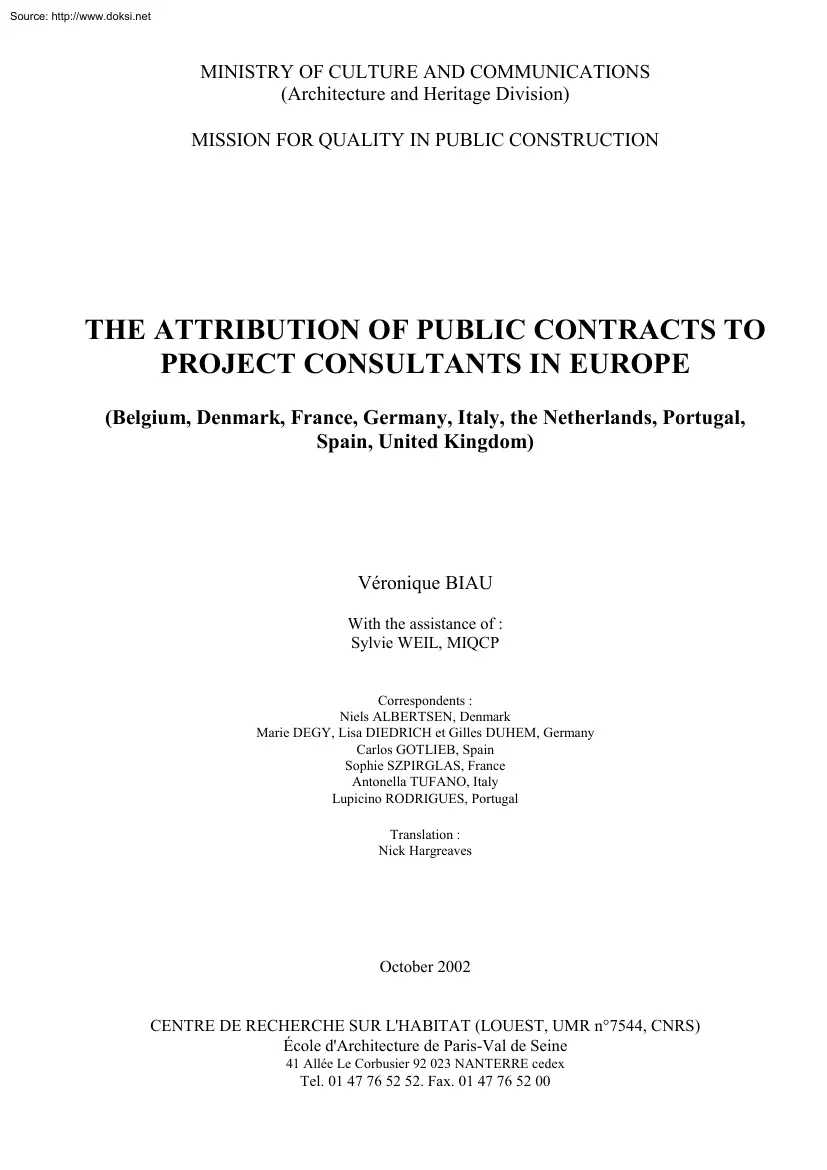 Source: http://www.doksi.net

MINISTRY OF CULTURE AND COMMUNICATIONS
(Architecture and Heritage Division)

MISSION FOR QUALITY IN PUBLIC CONSTRUCTION

THE ATTRIBUTION OF PUBLIC CONTRACTS TO PROJECT CONSULTANTS IN EUROPE

(Belgium, Denmark, France, Germany, Italy, the Netherlands, Portugal, Spain, United Kingdom)

Véronique BIAU

With the assistance of :
Sylvie WEIL, MIQCP

Correspondents :
Niels ALBERTSEN, Denmark
Marie DEGY, Lisa DIEDRICH et Gilles DUHEM, Germany
Carlos GOTLIEB, Spain
Sophie SZPIRGLAS, France
Antonella TUFANO, Italy
Lupicino RODRIGUES, Portugal

Translation :
Nick Hargreaves

October 2002

CENTRE DE RECHERCHE SUR L'HABITAT (LOUEST, UMR n°7544, CNRS)
École d'Architecture de Paris-Val de Seine
41 Allée Le Corbusier 92 023 NANTERRE cedex
Tel. 01 47 76 52 52. Fax. 01 47 76 52 00